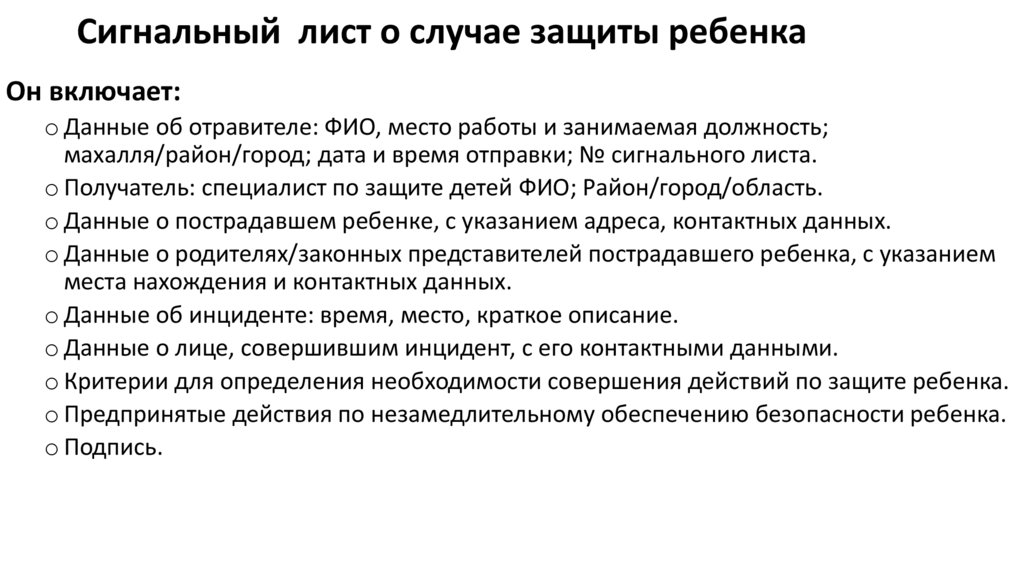 Сигнальный лист о случае защиты ребенка

Он включает:

o Данные об отравителе: ФИО, место работы и занимаемая должность; махалля/район/город; дата и время отправки; № сигнального листа.
o Получатель: специалист по защите детей ФИО; Район/город/область.
o Данные о пострадавшем ребенке, с указанием адреса, контактных данных.
o Данные о родителях/законных представителей пострадавшего ребенка, с указанием места нахождения и контактных данных.
o Данные об инциденте: время, место, краткое описание.
o Данные о лице, совершившим инцидент, с его контактными данными.
o Критерии для определения необходимости совершения действий по защите ребенка.
o Предпринятые действия по незамедлительному обеспечению безопасности ребенка.
o Подпись.